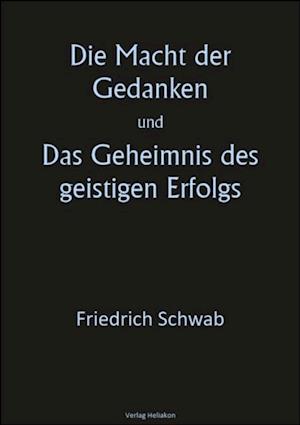 Die Macht der Gedanken

und

Das Geheimnis des geistigen Erfolgs

Friedrich Schwab

Verlag Heliakon